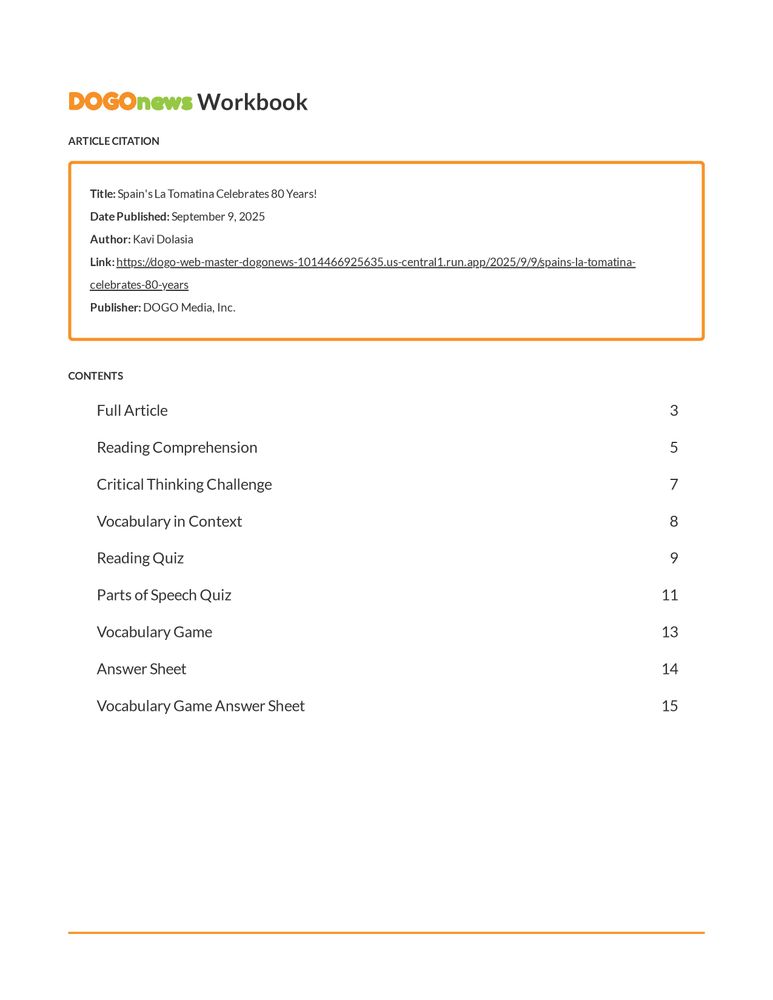 DOGOnews Workbook

ARTICLE CITATION

Title: Spain's La Tomatina Celebrates 80 Years!
Date Published: September 9, 2025
Author: Kavi Dolasia
Link: https://dogo-web-master-dogonews-1014466925635.us-central1.run.app/2025/9/9/spains-la-tomatina-celebrates-80-years
Publisher: DOGO Media, Inc.

CONTENTS

| | |
|---|---|
| Full Article | 3 |
| Reading Comprehension | 5 |
| Critical Thinking Challenge | 7 |
| Vocabulary in Context | 8 |
| Reading Quiz | 9 |
| Parts of Speech Quiz | 11 |
| Vocabulary Game | 13 |
| Answer Sheet | 14 |
| Vocabulary Game Answer Sheet | 15 |